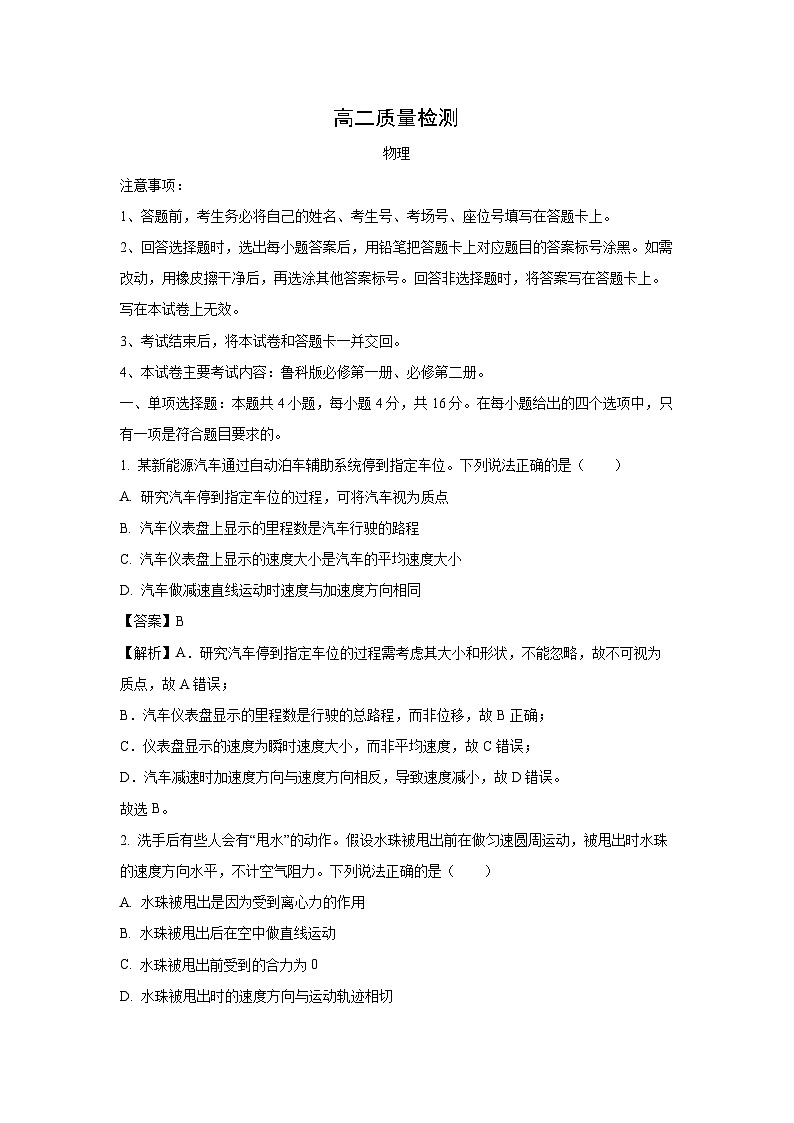 高二质量检测

物理

注意事项：

1、答题前，考生务必将自己的姓名、考生号、考场号、座位号填写在答题卡上。

2、回答选择题时，选出每小题答案后，用铅笔把答题卡上对应题目的答案标号涂黑。如需改动，用橡皮擦干净后，再选涂其他答案标号。回答非选择题时，将答案写在答题卡上。写在本试卷上无效。

3、考试结束后，将本试卷和答题卡一并交回。

4、本试卷主要考试内容：鲁科版必修第一册、必修第二册。

一、单项选择题：本题共4小题，每小题4分，共16分。在每小题给出的四个选项中，只有一项是符合题目要求的。

1. 某新能源汽车通过自动泊车辅助系统停到指定车位。下列说法正确的是（　　）

A. 研究汽车停到指定车位的过程，可将汽车视为质点

B. 汽车仪表盘上显示的里程数是汽车行驶的路程

C. 汽车仪表盘上显示的速度大小是汽车的平均速度大小

D. 汽车做减速直线运动时速度与加速度方向相同

【答案】B

【解析】A．研究汽车停到指定车位的过程需考虑其大小和形状，不能忽略，故不可视为质点，故A错误；

B．汽车仪表盘显示的里程数是行驶的总路程，而非位移，故B正确；

C．仪表盘显示的速度为瞬时速度大小，而非平均速度，故C错误；

D．汽车减速时加速度方向与速度方向相反，导致速度减小，故D错误。

故选B。

2. 洗手后有些人会有“甩水”的动作。假设水珠被甩出前在做匀速圆周运动，被甩出时水珠的速度方向水平，不计空气阻力。下列说法正确的是（　　）

A. 水珠被甩出是因为受到离心力的作用

B. 水珠被甩出后在空中做直线运动

C. 水珠被甩出前受到的合力为0

D. 水珠被甩出时的速度方向与运动轨迹相切